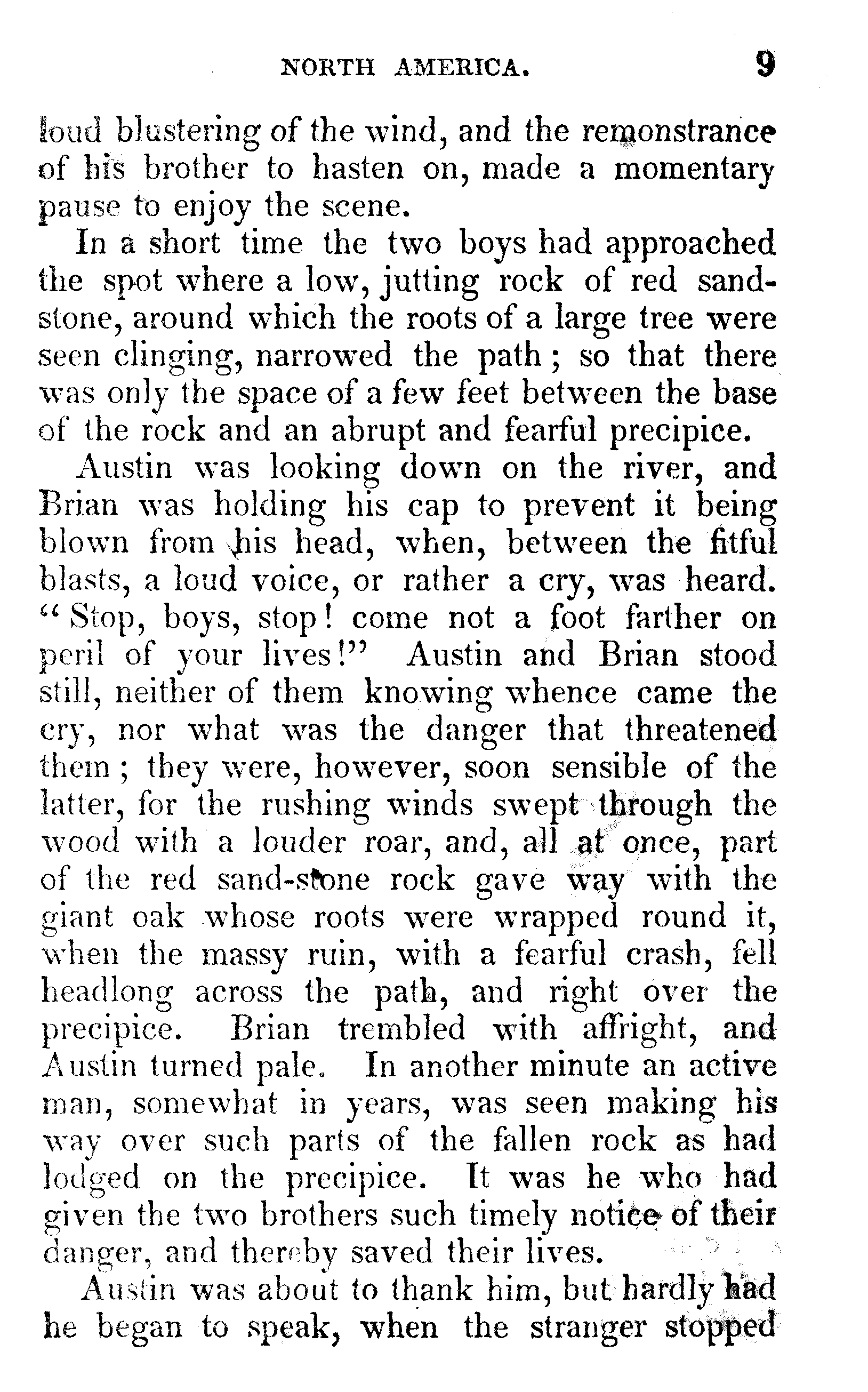 NORTH AMERICA. 9

loud blustering of the wind, and the remonstrance of his brother to hasten on, made a momentary pause to enjoy the scene.

In a short time the two boys had approached the spot where a low, jutting rock of red sandstone, around which the roots of a large tree were seen clinging, narrowed the path; so that there was only the space of a few feet between the base of the rock and an abrupt and fearful precipice.

Austin was looking down on the river, and Brian was holding his cap to prevent it being blown from his head, when, between the fitful blasts, a loud voice, or rather a cry, was heard. "Stop, boys, stop! come not a foot farther on peril of your lives!" Austin and Brian stood still, neither of them knowing whence came the cry, nor what was the danger that threatened them; they were, however, soon sensible of the latter, for the rushing winds swept through the wood with a louder roar, and, all at once, part of the red sand-stone rock gave way with the giant oak whose roots were wrapped round it, when the massy ruin, with a fearful crash, fell headlong across the path, and right over the precipice. Brian trembled with affright, and Austin turned pale. In another minute an active man, somewhat in years, was seen making his way over such parts of the fallen rock as had lodged on the precipice. It was he who had given the two brothers such timely notice of their danger, and thereby saved their lives.

Austin was about to thank him, but hardly had he began to speak, when the stranger stopped